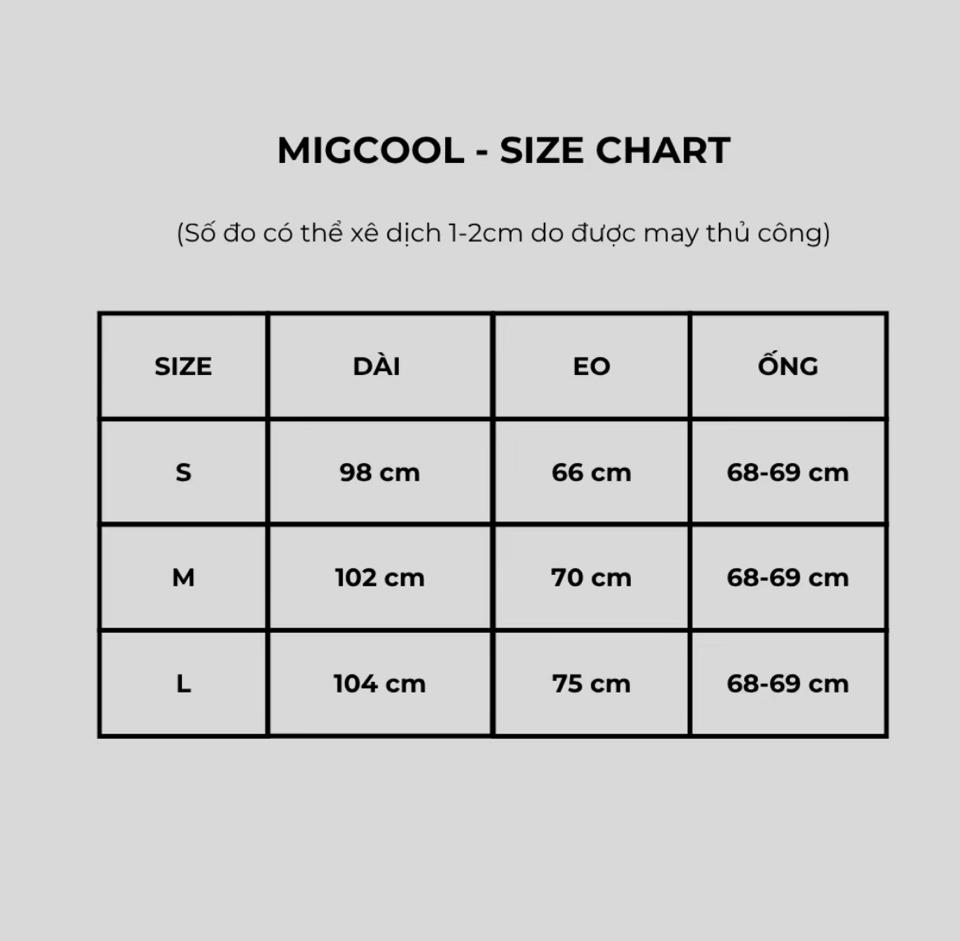 MIGCOOL - SIZE CHART

(Số đo có thể xê dịch 1-2cm do được may thủ công)

| SIZE | DÀI | EO | ỐNG |
|---|---|---|---|
| S | 98 cm | 66 cm | 68-69 cm |
| M | 102 cm | 70 cm | 68-69 cm |
| L | 104 cm | 75 cm | 68-69 cm |